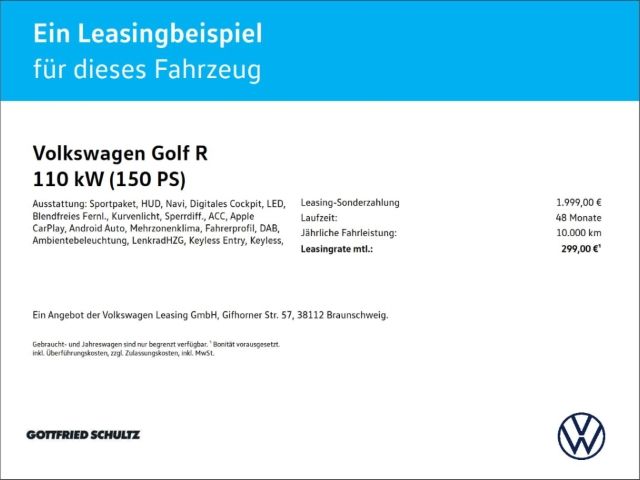 Ein Leasingbeispiel
für dieses Fahrzeug

Volkswagen Golf R
110 kW (150 PS)

Ausstattung: Sportpaket, HUD, Navi, Digitales Cockpit, LED, Blendfreies Fernl., Kurvenlicht, Sperrdiff., ACC, Apple CarPlay, Android Auto, Mehrzonenklima, Fahrerprofil, DAB, Ambientebeleuchtung, LenkradHZG, Keyless Entry, Keyless,

Leasing-Sonderzahlung 1.999,00 €
Laufzeit: 48 Monate
Jährliche Fahrleistung: 10.000 km
Leasingrate mtl.: 299,00 €$^{1}$

Ein Angebot der Volkswagen Leasing GmbH, Gifhorner Str. 57, 38112 Braunschweig.

Gebraucht- und Jahreswagen sind nur begrenzt verfügbar. $^{1}$ Bonität vorausgesetzt. inkl. Überführungskosten, zzgl. Zulassungskosten, inkl. MwSt.

GOTTFRIED SCHULTZ